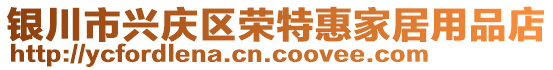 银川市兴庆区荣特惠家居用品店
http://ycfordlena.cn.coovee.com